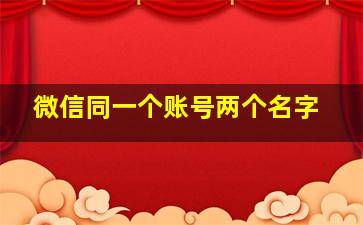 微信同一个账号两个名字